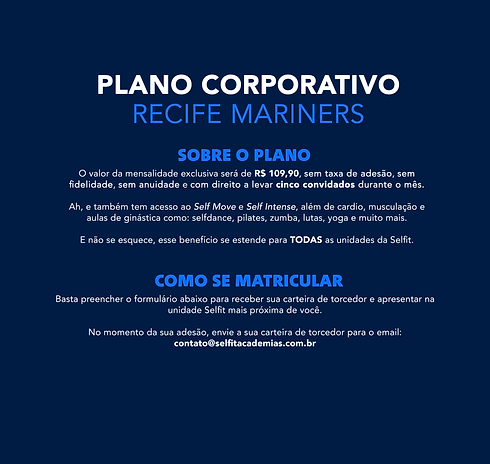 PLANO CORPORATIVO
RECIFE MARINERS

SOBRE O PLANO
O valor da mensalidade exclusiva será de R$ 109,90, sem taxa de adesão, sem fidelidade, sem anuidade e com direito a levar cinco convidados durante o mês.

Ah, e também tem acesso ao Self Move e Self Intense, além de cardio, musculação e aulas de ginástica como: selfdance, pilates, zumba, lutas, yoga e muito mais.

E não se esquece, esse benefício se estende para TODAS as unidades da Selfit.

COMO SE MATRICULAR
Basta preencher o formulário abaixo para receber sua carteira de torcedor e apresentar na unidade Selfit mais próxima de você.

No momento da sua adesão, envie a sua carteira de torcedor para o email:
contato@selfitacademias.com.br